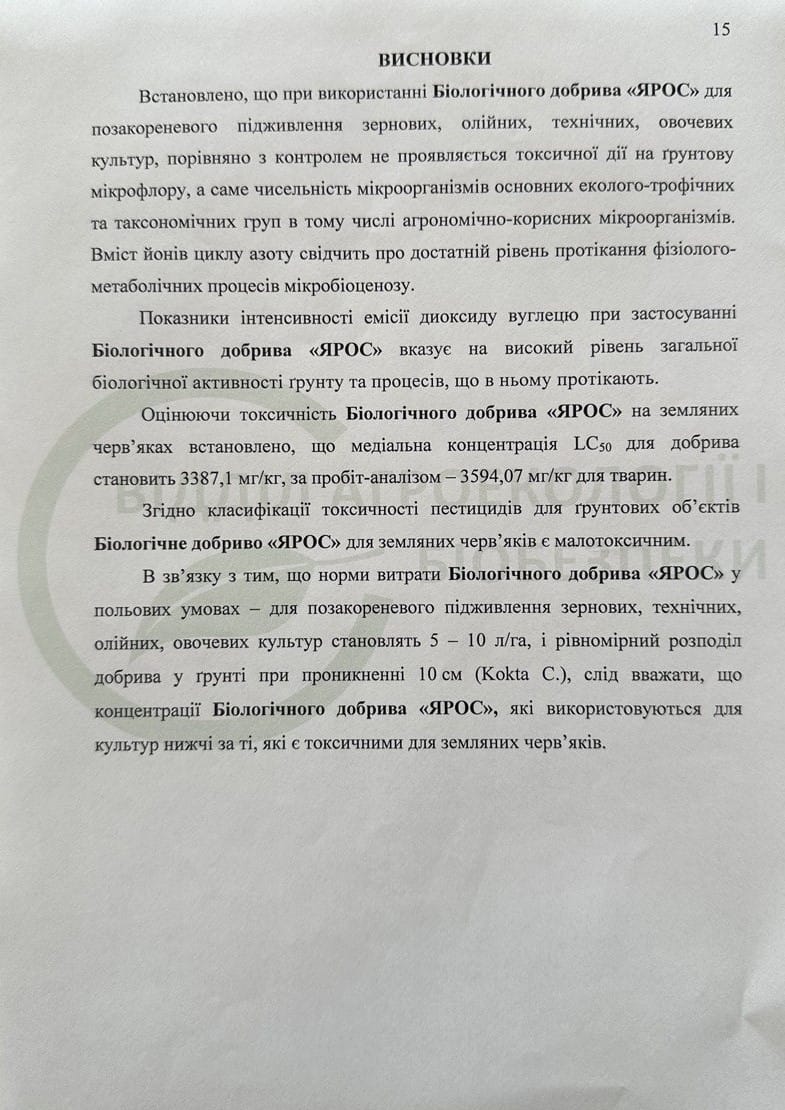 15

ВИСНОВКИ

Встановлено, що при використанні Біологічного добрива «ЯРОС» для позакореневого підживлення зернових, олійних, технічних, овочевих культур, порівняно з контролем не проявляється токсичної дії на ґрунтову мікрофлору, а саме чисельність мікроорганізмів основних еколого-трофічних та таксономічних груп в тому числі агрономічно-корисних мікроорганізмів. Вміст йонів циклу азоту свідчить про достатній рівень протікання фізіолого-метаболічних процесів мікробіоценозу.

Показники інтенсивності емісії диоксиду вуглецю при застосуванні Біологічного добрива «ЯРОС» вказує на високий рівень загальної біологічної активності ґрунту та процесів, що в ньому протікають.

Оцінюючи токсичність Біологічного добрива «ЯРОС» на земляних черв'яках встановлено, що медіальна концентрація $LC_{50}$ для добрива становить 3387,1 мг/кг, за пробіт-аналізом – 3594,07 мг/кг для тварин.

Згідно класифікації токсичності пестицидів для ґрунтових об'єктів Біологічне добриво «ЯРОС» для земляних черв'яків є малотоксичним.

В зв'язку з тим, що норми витрати Біологічного добрива «ЯРОС» у польових умовах – для позакореневого підживлення зернових, технічних, олійних, овочевих культур становлять 5 – 10 л/га, і рівномірний розподіл добрива у ґрунті при проникненні 10 см (Kokta C.), слід вважати, що концентрації Біологічного добрива «ЯРОС», які використовуються для культур нижчі за ті, які є токсичними для земляних черв'яків.

ВІДДІЛ АГРОЕКОЛОГІЇ І БІОБЕЗПЕКИ